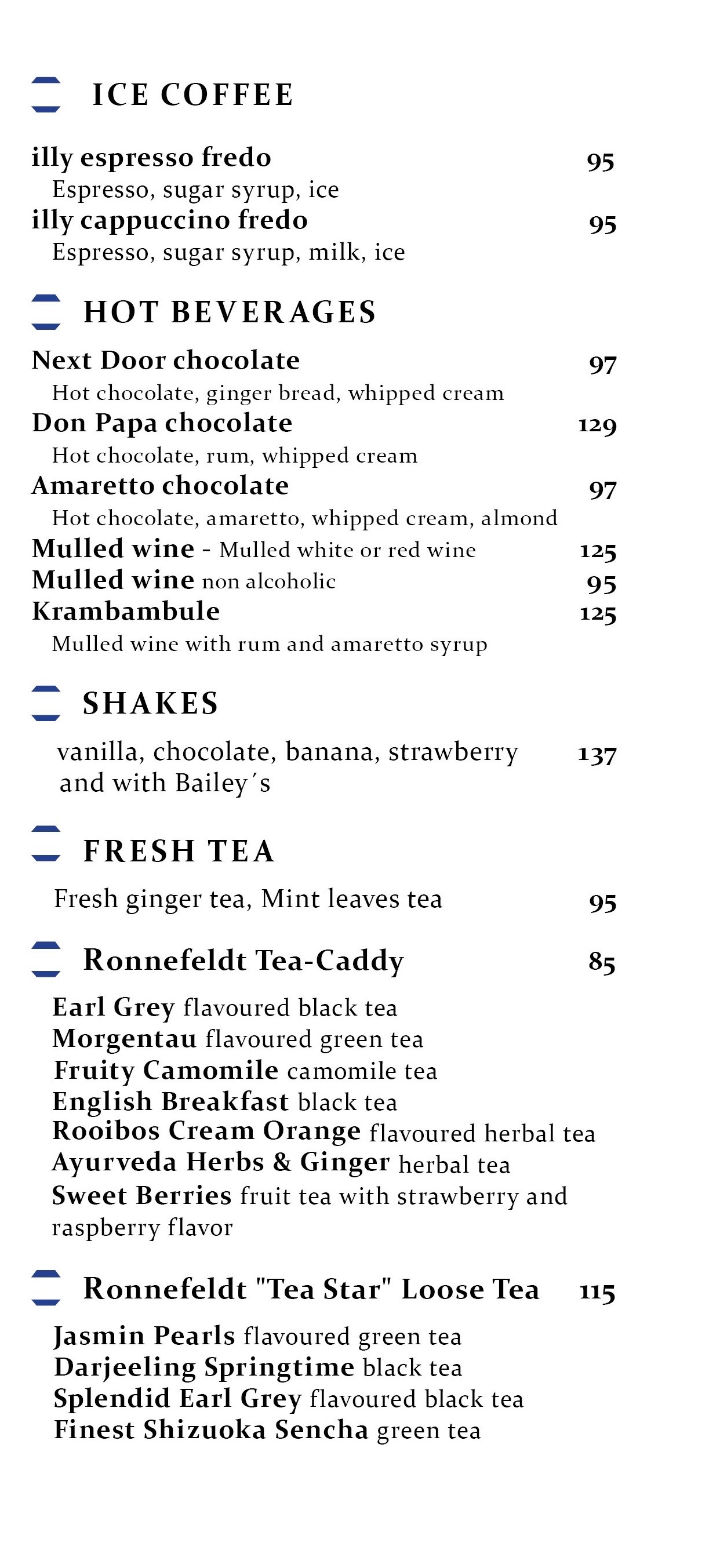 ICE COFFEE

illy espresso fredo 95
Espresso, sugar syrup, ice
illy cappuccino fredo 95
Espresso, sugar syrup, milk, ice

HOT BEVERAGES

Next Door chocolate 97
Hot chocolate, ginger bread, whipped cream
Don Papa chocolate 129
Hot chocolate, rum, whipped cream
Amaretto chocolate 97
Hot chocolate, amaretto, whipped cream, almond
Mulled wine - Mulled white or red wine 125
Mulled wine non alcoholic 95
Krambambule 125
Mulled wine with rum and amaretto syrup

SHAKES

vanilla, chocolate, banana, strawberry and with Bailey´s 137

FRESH TEA

Fresh ginger tea, Mint leaves tea 95

Ronnefeldt Tea-Caddy 85

Earl Grey flavoured black tea
Morgentau flavoured green tea
Fruity Camomile camomile tea
English Breakfast black tea
Rooibos Cream Orange flavoured herbal tea
Ayurveda Herbs & Ginger herbal tea
Sweet Berries fruit tea with strawberry and raspberry flavor

Ronnefeldt "Tea Star" Loose Tea 115

Jasmin Pearls flavoured green tea
Darjeeling Springtime black tea
Splendid Earl Grey flavoured black tea
Finest Shizuoka Sencha green tea